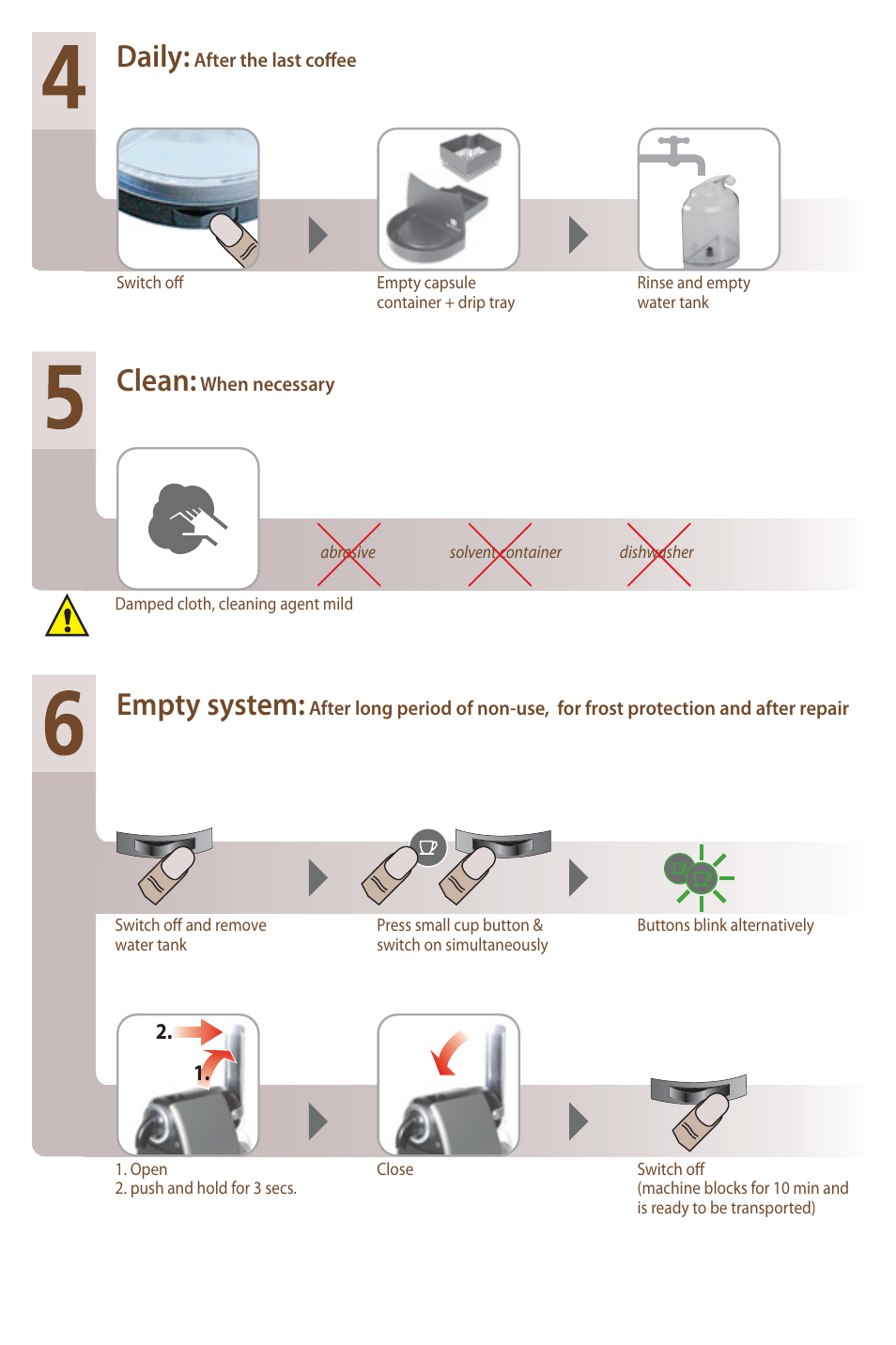 4

Daily: After the last coffee

Switch off

Empty capsule container + drip tray

Rinse and empty water tank

5

Clean: When necessary

abrasive

solvent container

dishwasher

Damped cloth, cleaning agent mild

6

Empty system: After long period of non-use, for frost protection and after repair

Switch off and remove water tank

Press small cup button & switch on simultaneously

Buttons blink alternatively

2.

1.

1. Open
2. push and hold for 3 secs.

Close

Switch off
(machine blocks for 10 min and is ready to be transported)